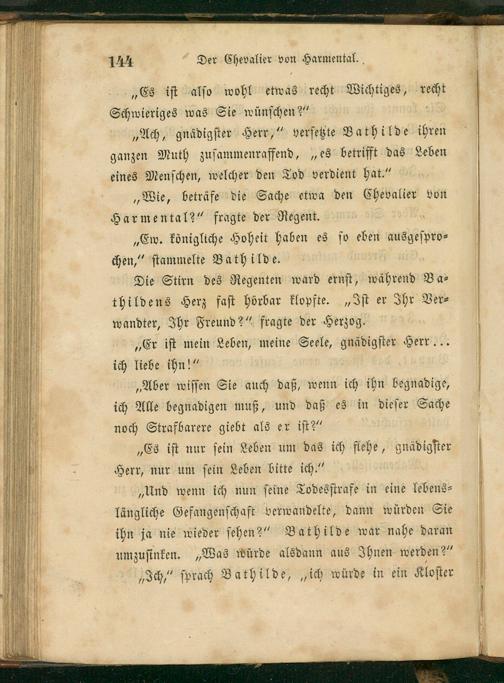 144 Der Chevalier von Harmental.

„Es ist also wohl etwas recht Wichtiges, recht Schwieriges was Sie wünschen?“

„Ach, gnädigster Herr,“ versetzte Bathilde ihren ganzen Muth zusammenraffend, „es betrifft das Leben eines Menschen, welcher den Tod verdient hat.“

„Wie, beträfe die Sache etwa den Chevalier von Harmental?“ fragte der Regent.

„Ew. königliche Hoheit haben es so eben ausgesprochen,“ stammelte Bathilde.

Die Stirn des Regenten ward ernst, während Bathildens Herz fast hörbar klopfte. „Ist er Ihr Verwandter, Ihr Freund?“ fragte der Herzog.

„Er ist mein Leben, meine Seele, gnädigster Herr... ich liebe ihn!“

„Aber wissen Sie auch daß, wenn ich ihn begnadige, ich Alle begnadigen muß, und daß es in dieser Sache noch Strafbarere giebt als er ist?“

„Es ist nur sein Leben um das ich flehe, gnädigster Herr, nur um sein Leben bitte ich.“

„Und wenn ich nun seine Todesstrafe in eine lebenslängliche Gefangenschaft verwandelte, dann würden Sie ihn ja nie wieder sehen?“ Bathilde war nahe daran umzusinken. „Was würde alsdann aus Ihnen werden?“

„Ich,“ sprach Bathilde, „ich würde in ein Kloster